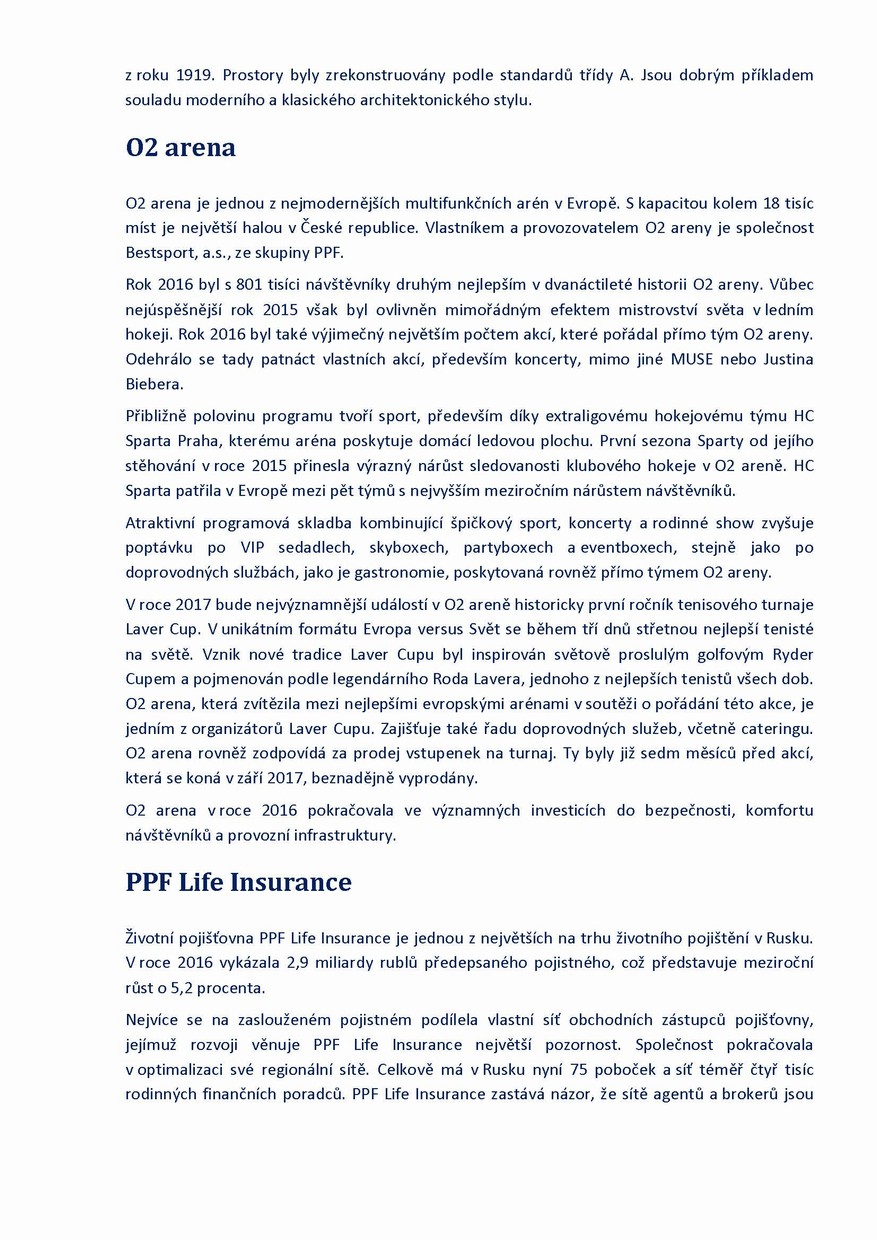 z roku 1919. Prostory byly zrekonstruovány podle standardů třídy A. Jsou dobrým příkladem souladu moderního a klasického architektonického stylu.

O2 arena

O2 arena je jednou z nejmodernějších multifunkčních arén v Evropě. S kapacitou kolem 18 tisíc míst je největší halou v České republice. Vlastníkem a provozovatelem O2 areny je společnost Bestsport, a.s., ze skupiny PPF.

Rok 2016 byl s 801 tisíci návštěvníky druhým nejlepším v dvanáctileté historii O2 areny. Vůbec nejúspěšnější rok 2015 však byl ovlivněn mimořádným efektem mistrovství světa v ledním hokeji. Rok 2016 byl také výjimečný největším počtem akcí, které pořádal přímo tým O2 areny. Odehrálo se tady patnáct vlastních akcí, především koncerty, mimo jiné MUSE nebo Justina Biebera.

Přibližně polovinu programu tvoří sport, především díky extraligovému hokejovému týmu HC Sparta Praha, kterému aréna poskytuje domácí ledovou plochu. První sezona Sparty od jejího stěhování v roce 2015 přinesla výrazný nárůst sledovanosti klubového hokeje v O2 areně. HC Sparta patřila v Evropě mezi pět týmů s nejvyšším meziročním nárůstem návštěvníků.

Atraktivní programová skladba kombinující špičkový sport, koncerty a rodinné show zvyšuje poptávku po VIP sedadlech, skyboxech, partyboxech a eventboxech, stejně jako po doprovodných službách, jako je gastronomie, poskytovaná rovněž přímo týmem O2 areny.

V roce 2017 bude nejvýznamnější událostí v O2 areně historicky první ročník tenisového turnaje Laver Cup. V unikátním formátu Evropa versus Svět se během tří dnů střetnou nejlepší tenisté na světě. Vznik nové tradice Laver Cupu byl inspirován světově proslulým golfovým Ryder Cupem a pojmenován podle legendárního Roda Lavera, jednoho z nejlepších tenistů všech dob. O2 arena, která zvítězila mezi nejlepšími evropskými arénami v soutěži o pořádání této akce, je jedním z organizátorů Laver Cupu. Zajišťuje také řadu doprovodných služeb, včetně cateringu. O2 arena rovněž zodpovídá za prodej vstupenek na turnaj. Ty byly již sedm měsíců před akcí, která se koná v září 2017, beznadějně vyprodány.

O2 arena v roce 2016 pokračovala ve významných investicích do bezpečnosti, komfortu návštěvníků a provozní infrastruktury.

PPF Life Insurance

Životní pojišťovna PPF Life Insurance je jednou z největších na trhu životního pojištění v Rusku. V roce 2016 vykázala 2,9 miliardy rublů předepsaného pojistného, což představuje meziroční růst o 5,2 procenta.

Nejvíce se na zaslouženém pojistném podílela vlastní síť obchodních zástupců pojišťovny, jejímuž rozvoji věnuje PPF Life Insurance největší pozornost. Společnost pokračovala v optimalizaci své regionální sítě. Celkově má v Rusku nyní 75 poboček a síť téměř čtyř tisíc rodinných finančních poradců. PPF Life Insurance zastává názor, že sítě agentů a brokerů jsou